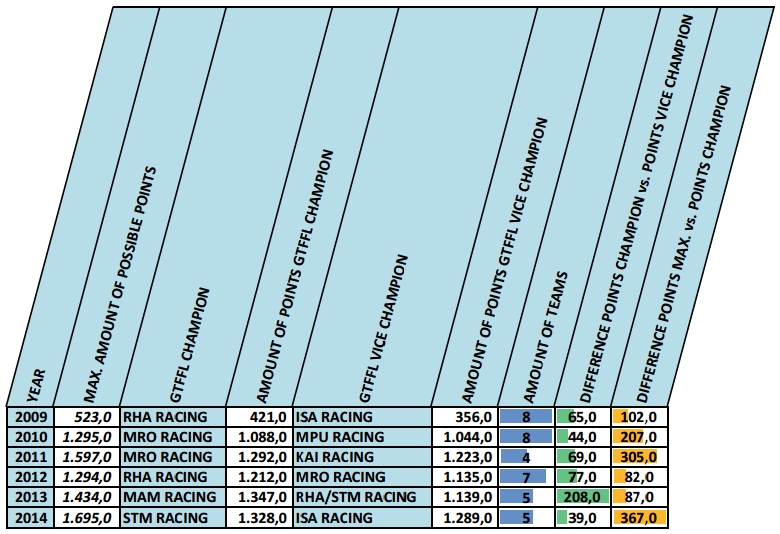 | YEAR | MAX. AMOUNT OF POSSIBLE POINTS | GTFFL CHAMPION | AMOUNT OF POINTS GTFFL CHAMPION | GTFFL VICE CHAMPION | AMOUNT OF POINTS GTFFL VICE CHAMPION | AMOUNT OF TEAMS | DIFFERENCE POINTS CHAMPION vs. POINTS VICE CHAMPION | DIFFERENCE POINTS MAX. vs. POINTS CHAMPION |
|---|---|---|---|---|---|---|---|---|
| 2009 | 523,0 | RHA RACING | 421,0 | ISA RACING | 356,0 | 8 | 65,0 | 102,0 |
| 2010 | 1.295,0 | MRO RACING | 1.088,0 | MPU RACING | 1.044,0 | 8 | 44,0 | 207,0 |
| 2011 | 1.597,0 | MRO RACING | 1.292,0 | KAI RACING | 1.223,0 | 4 | 69,0 | 305,0 |
| 2012 | 1.294,0 | RHA RACING | 1.212,0 | MRO RACING | 1.135,0 | 7 | 77,0 | 82,0 |
| 2013 | 1.434,0 | MAM RACING | 1.347,0 | RHA/STM RACING | 1.139,0 | 5 | 208,0 | 87,0 |
| 2014 | 1.695,0 | STM RACING | 1.328,0 | ISA RACING | 1.289,0 | 5 | 39,0 | 367,0 |